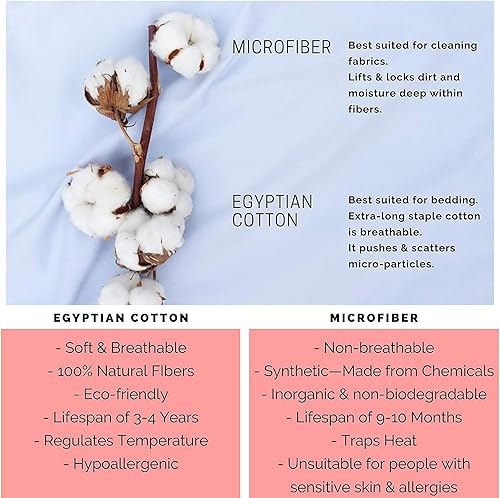 MICROFIBER

Best suited for cleaning fabrics.
Lifts & locks dirt and moisture deep within fibers.

EGYPTIAN COTTON

Best suited for bedding.
Extra-long staple cotton is breathable.
It pushes & scatters micro-particles.

EGYPTIAN COTTON

- Soft & Breathable
- 100% Natural FIbers
- Eco-friendly
- Lifespan of 3-4 Years
- Regulates Temperature
- Hypoallergenic

MICROFIBER

- Non-breathable
- Synthetic—Made from Chemicals
- Inorganic & non-biodegradable
- Lifespan of 9-10 Months
- Traps Heat
- Unsuitable for people with sensitive skin & allergies